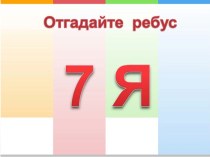 Отгадайте ребус

7 Я